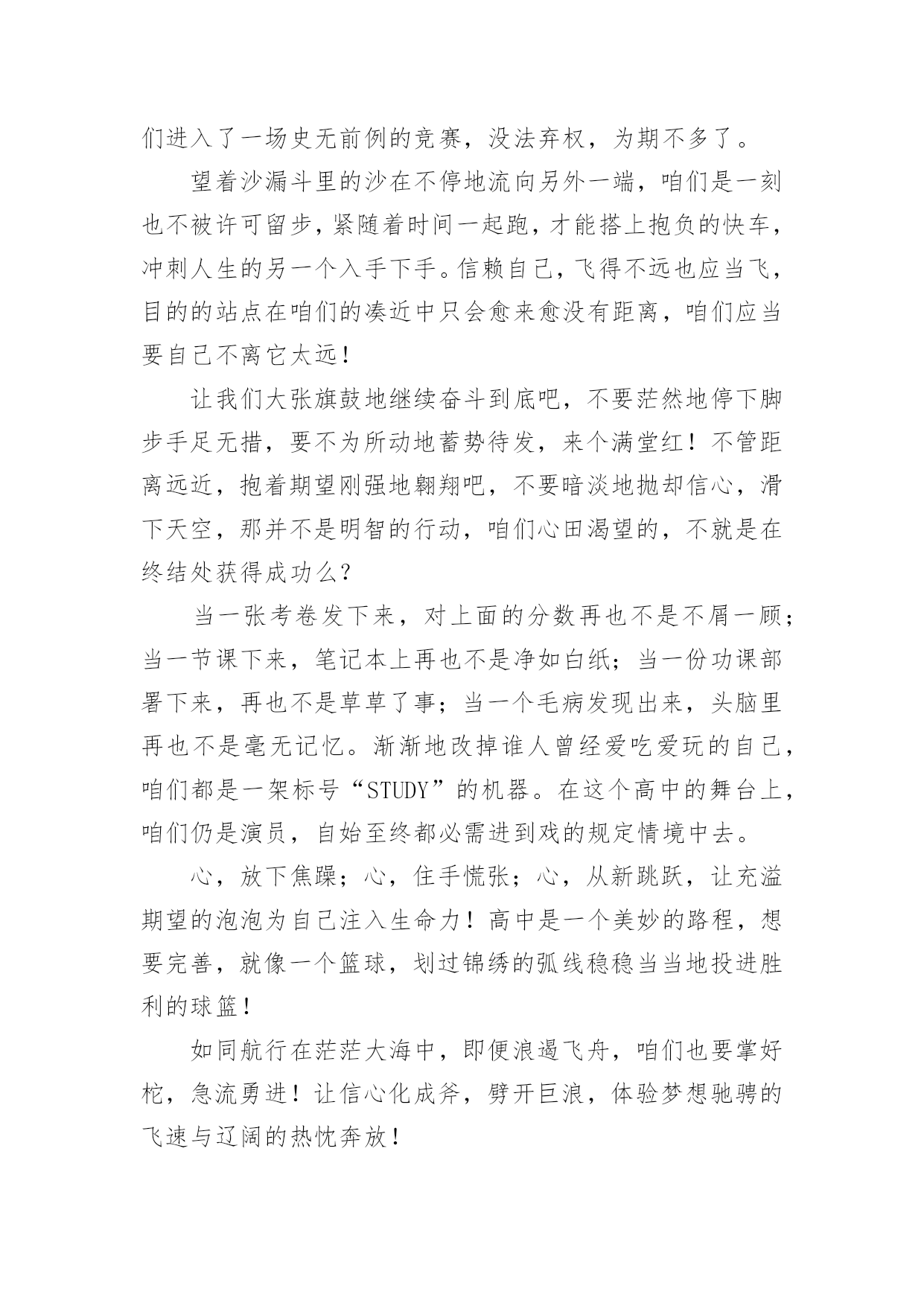 们进入了一场史无前例的竞赛，没法弃权，为期不多了。

望着沙漏斗里的沙在不停地流向另外一端，咱们是一刻也不被许可留步，紧随着时间一起跑，才能搭上抱负的快车，冲刺人生的另一个入手下手。信赖自己，飞得不远也应当飞，目的的站点在咱们的凑近中只会愈来愈没有距离，咱们应当要自己不离它太远！

让我们大张旗鼓地继续奋斗到底吧，不要茫然地停下脚步手足无措，要不为所动地蓄势待发，来个满堂红！不管距离远近，抱着期望刚强地翱翔吧，不要暗淡地抛却信心，滑下天空，那并不是明智的行动，咱们心田渴望的，不就是在终结处获得成功么？

当一张考卷发下来，对上面的分数再也不是不屑一顾；当一节课下来，笔记本上再也不是净如白纸；当一份功课部署下来，再也不是草草了事；当一个毛病发现出来，头脑里再也不是毫无记忆。渐渐地改掉谁人曾经爱吃爱玩的自己，咱们都是一架标号“STUDY”的机器。在这个高中的舞台上，咱们仍是演员，自始至终都必需进到戏的规定情境中去。

心，放下焦躁；心，住手慌张；心，从新跳跃，让充溢期望的泡泡为自己注入生命力！高中是一个美妙的路程，想要完善，就像一个篮球，划过锦绣的弧线稳稳当当地投进胜利的球篮！

如同航行在茫茫大海中，即便浪遏飞舟，咱们也要掌好柁，急流勇进！让信心化成斧，劈开巨浪，体验梦想驰骋的飞速与辽阔的热忱奔放！